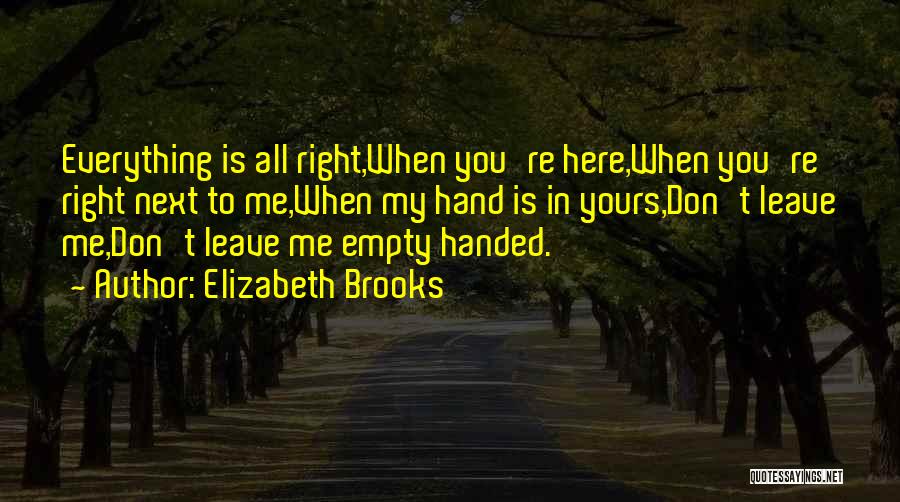 Everything is all right,When you're here,When you're right next to me,When my hand is in yours,Don't leave me,Don't leave me empty handed.
— Author: Elizabeth Brooks

QUOTESSAYINGS.NET